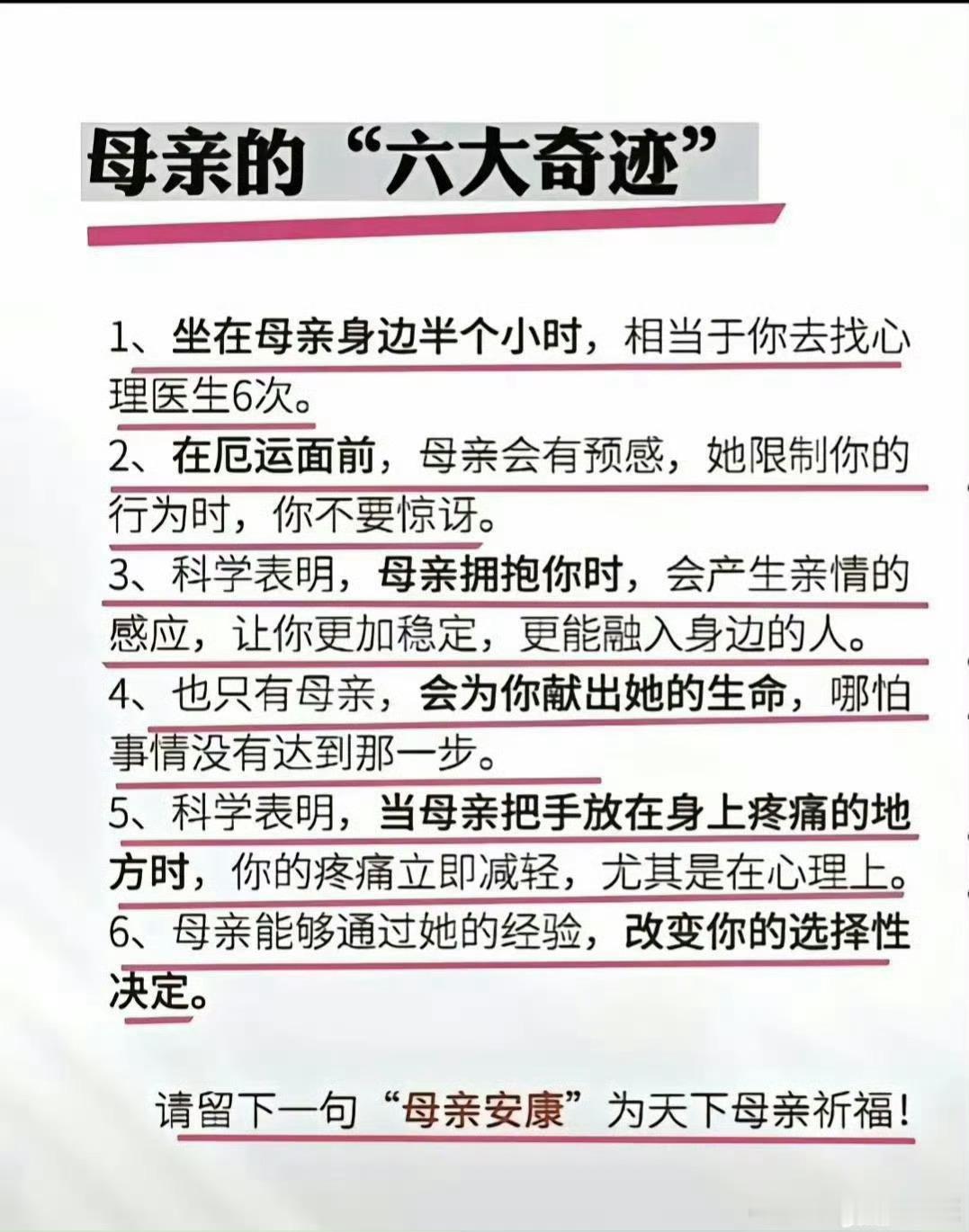 母亲的“六大奇迹”

1、坐在母亲身边半个小时，相当于你去找心理医生6次。

2、在厄运面前，母亲会有预感，她限制你的行为时，你不要惊讶。

3、科学表明，母亲拥抱你时，会产生亲情的感应，让你更加稳定，更能融入身边的人。

4、也只有母亲，会为你献出她的生命，哪怕事情没有达到那一步。

5、科学表明，当母亲把手放在身上疼痛的地方时，你的疼痛立即减轻，尤其是在心理上。

6、母亲能够通过她的经验，改变你的选择性决定。

请留下一句“母亲安康”为天下母亲祈福!